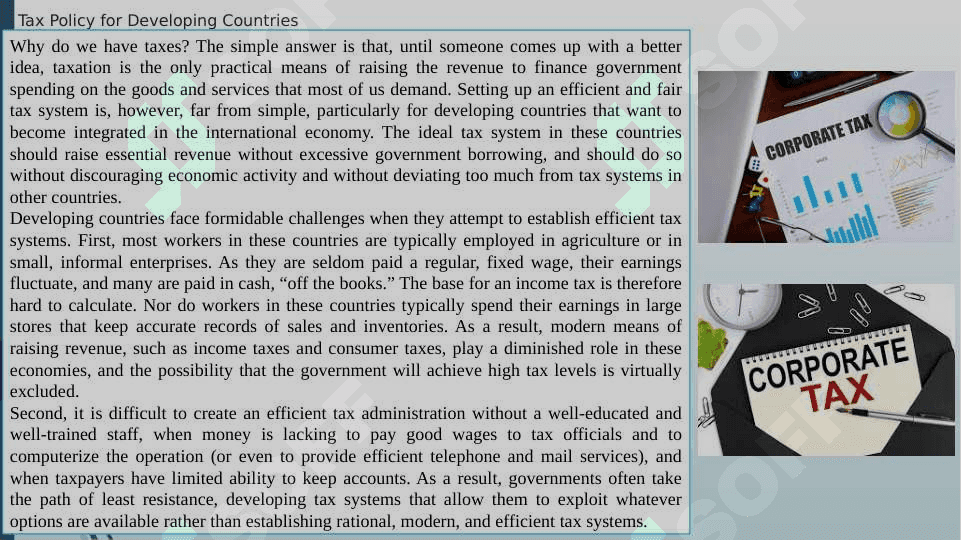 Tax Policy for Developing Countries

Why do we have taxes? The simple answer is that, until someone comes up with a better idea, taxation is the only practical means of raising the revenue to finance government spending on the goods and services that most of us demand. Setting up an efficient and fair tax system is, however, far from simple, particularly for developing countries that want to become integrated in the international economy. The ideal tax system in these countries should raise essential revenue without excessive government borrowing, and should do so without discouraging economic activity and without deviating too much from tax systems in other countries.

Developing countries face formidable challenges when they attempt to establish efficient tax systems. First, most workers in these countries are typically employed in agriculture or in small, informal enterprises. As they are seldom paid a regular, fixed wage, their earnings fluctuate, and many are paid in cash, “off the books.” The base for an income tax is therefore hard to calculate. Nor do workers in these countries typically spend their earnings in large stores that keep accurate records of sales and inventories. As a result, modern means of raising revenue, such as income taxes and consumer taxes, play a diminished role in these economies, and the possibility that the government will achieve high tax levels is virtually excluded.

Second, it is difficult to create an efficient tax administration without a well-educated and well-trained staff, when money is lacking to pay good wages to tax officials and to computerize the operation (or even to provide efficient telephone and mail services), and when taxpayers have limited ability to keep accounts. As a result, governments often take the path of least resistance, developing tax systems that allow them to exploit whatever options are available rather than establishing rational, modern, and efficient tax systems.

CORPORATE TAX

CORPORATE TAX